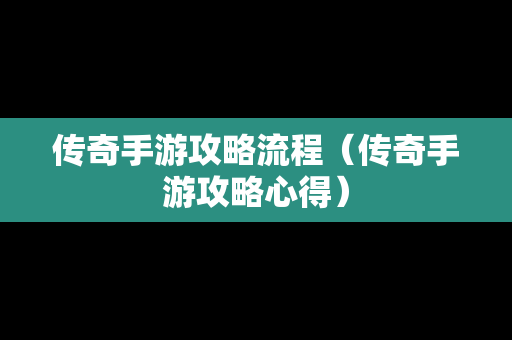 传奇手游攻略流程（传奇手游攻略心得）